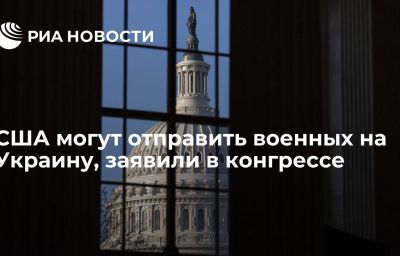 РИА НОВОСТИ

США могут отправить военных на Украину, заявили в конгрессе